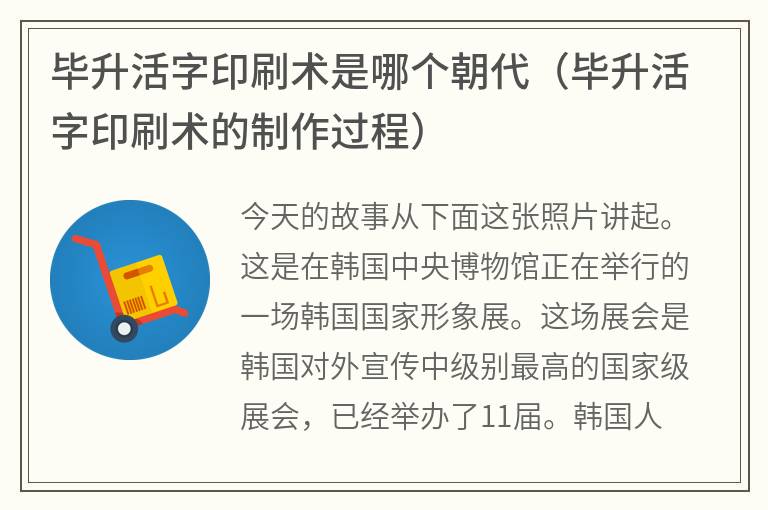 毕升活字印刷术是哪个朝代（毕升活字印刷术的制作过程）

今天的故事从下面这张照片讲起。这是在韩国中央博物馆正在举行的一场韩国国家形象展。这场展会是韩国对外宣传中级别最高的国家级展会，已经举办了11届。韩国人